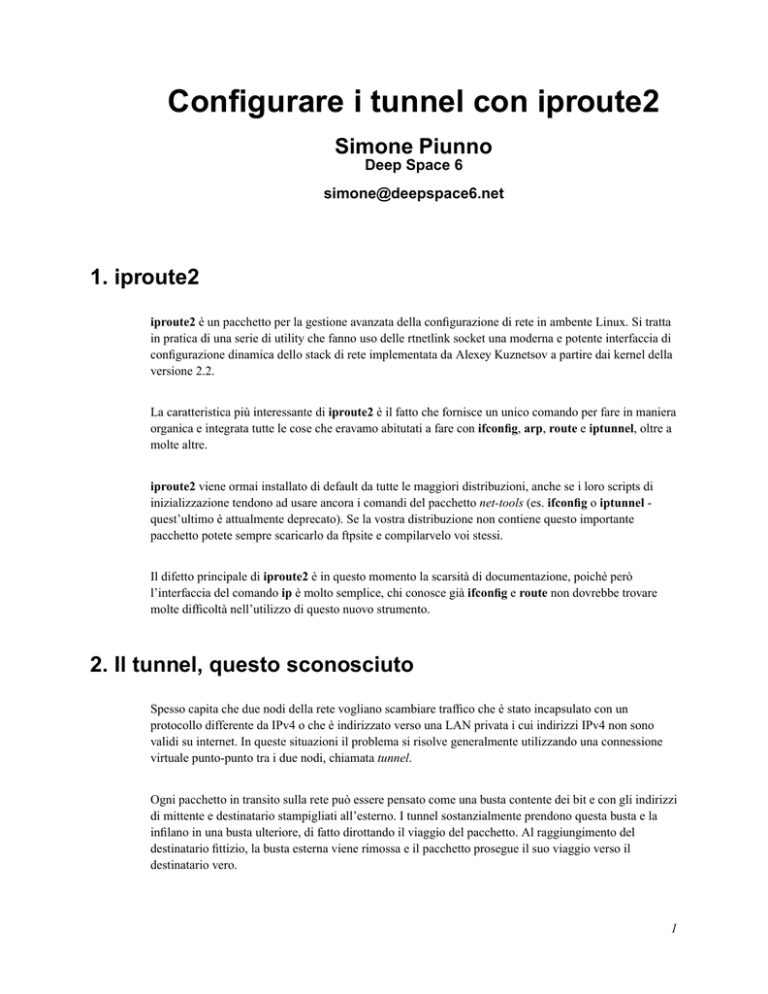 Configurare i tunnel con iproute2

Simone Piunno
Deep Space 6
simone@deepspace6.net

1. iproute2

iproute2 è un pacchetto per la gestione avanzata della configurazione di rete in ambente Linux. Si tratta in pratica di una serie di utility che fanno uso delle rtnetlink socket una moderna e potente interfaccia di configurazione dinamica dello stack di rete implementata da Alexey Kuznetsov a partire dai kernel della versione 2.2.

La caratteristica più interessante di iproute2 è il fatto che fornisce un unico comando per fare in maniera organica e integrata tutte le cose che eravamo abitutati a fare con ifconfig, arp, route e iptunnel, oltre a molte altre.

iproute2 viene ormai installato di default da tutte le maggiori distribuzioni, anche se i loro scripts di inizializzazione tendono ad usare ancora i comandi del pacchetto net-tools (es. ifconfig o iptunnel - quest'ultimo è attualmente deprecato). Se la vostra distribuzione non contiene questo importante pacchetto potete sempre scaricarlo da ftpsite e compilarvelo voi stessi.

Il difetto principale di iproute2 è in questo momento la scarsità di documentazione, poichè però l'interfaccia del comando ip è molto semplice, chi conosce già ifconfig e route non dovrebbe trovare molte difficoltà nell'utilizzo di questo nuovo strumento.

2. Il tunnel, questo sconosciuto

Spesso capita che due nodi della rete vogliano scambiare traffico che è stato incapsulato con un protocollo differente da IPv4 o che è indirizzato verso una LAN privata i cui indirizzi IPv4 non sono validi su internet. In queste situazioni il problema si risolve generalmente utilizzando una connessione virtuale punto-punto tra i due nodi, chiamata tunnel.

Ogni pacchetto in transito sulla rete può essere pensato come una busta contente dei bit e con gli indirizzi di mittente e destinatario stampigliati all'esterno. I tunnel sostanzialmente prendono questa busta e la infilano in una busta ulteriore, di fatto dirottando il viaggio del pacchetto. Al raggiungimento del destinatario fittizio, la busta esterna viene rimossa e il pacchetto prosegue il suo viaggio verso il destinatario vero.

1